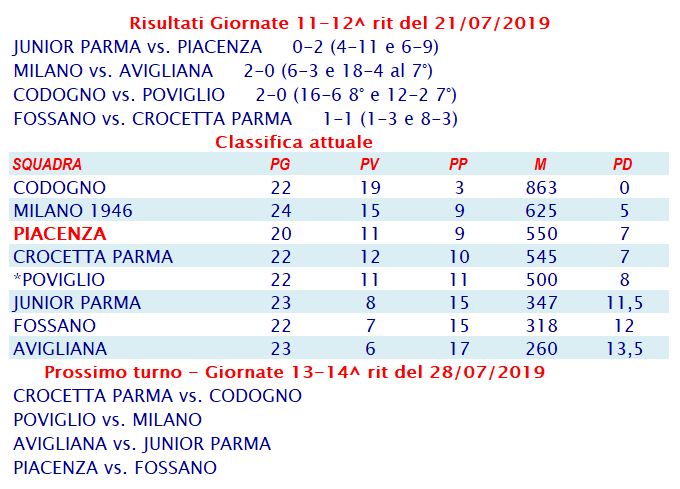 Risultati Giornate 11-12^ rit del 21/07/2019

JUNIOR PARMA vs. PIACENZA 0-2 (4-11 e 6-9)

MILANO vs. AVIGLIANA 2-0 (6-3 e 18-4 al 7°)

CODOGNO vs. POVIGLIO 2-0 (16-6 8° e 12-2 7°)

FOSSANO vs. CROCETTA PARMA 1-1 (1-3 e 8-3)

Classifica attuale

| SQUADRA | PG | PV | PP | M | PD |
|---|---|---|---|---|---|
| CODOGNO | 22 | 19 | 3 | 863 | 0 |
| MILANO 1946 | 24 | 15 | 9 | 625 | 5 |
| PIACENZA | 20 | 11 | 9 | 550 | 7 |
| CROCETTA PARMA | 22 | 12 | 10 | 545 | 7 |
| *POVIGLIO | 22 | 11 | 11 | 500 | 8 |
| JUNIOR PARMA | 23 | 8 | 15 | 347 | 11,5 |
| FOSSANO | 22 | 7 | 15 | 318 | 12 |
| AVIGLIANA | 23 | 6 | 17 | 260 | 13,5 |

Prossimo turno - Giornate 13-14^ rit del 28/07/2019

CROCETTA PARMA vs. CODOGNO

POVIGLIO vs. MILANO

AVIGLIANA vs. JUNIOR PARMA

PIACENZA vs. FOSSANO